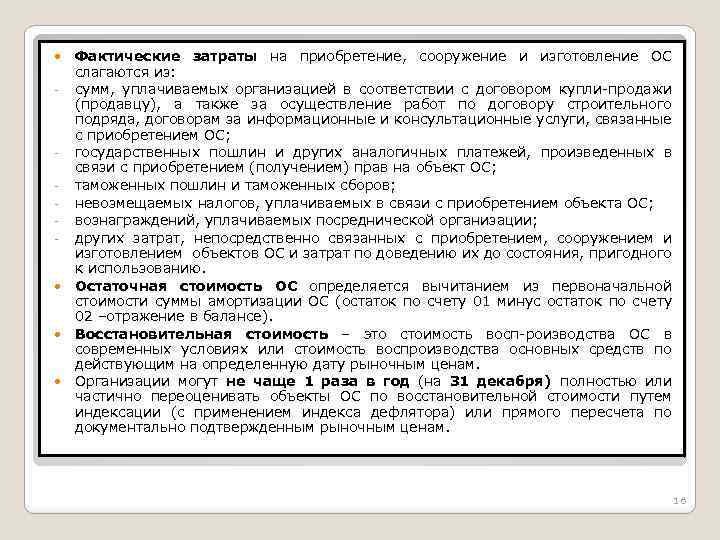 • Фактические затраты на приобретение, сооружение и изготовление ОС слагаются из:
- сумм, уплачиваемых организацией в соответствии с договором купли-продажи (продавцу), а также за осуществление работ по договору строительного подряда, договорам за информационные и консультационные услуги, связанные с приобретением ОС;
- государственных пошлин и других аналогичных платежей, произведенных в связи с приобретением (получением) прав на объект ОС;
- таможенных пошлин и таможенных сборов;
- невозмещаемых налогов, уплачиваемых в связи с приобретением объекта ОС;
- вознаграждений, уплачиваемых посреднической организации;
- других затрат, непосредственно связанных с приобретением, сооружением и изготовлением объектов ОС и затрат по доведению их до состояния, пригодного к использованию.
• Остаточная стоимость ОС определяется вычитанием из первоначальной стоимости суммы амортизации ОС (остаток по счету 01 минус остаток по счету 02 –отражение в балансе).
• Восстановительная стоимость – это стоимость восп-роизводства ОС в современных условиях или стоимость воспроизводства основных средств по действующим на определенную дату рыночным ценам.
• Организации могут не чаще 1 раза в год (на 31 декабря) полностью или частично переоценивать объекты ОС по восстановительной стоимости путем индексации (с применением индекса дефлятора) или прямого пересчета по документально подтвержденным рыночным ценам.

16